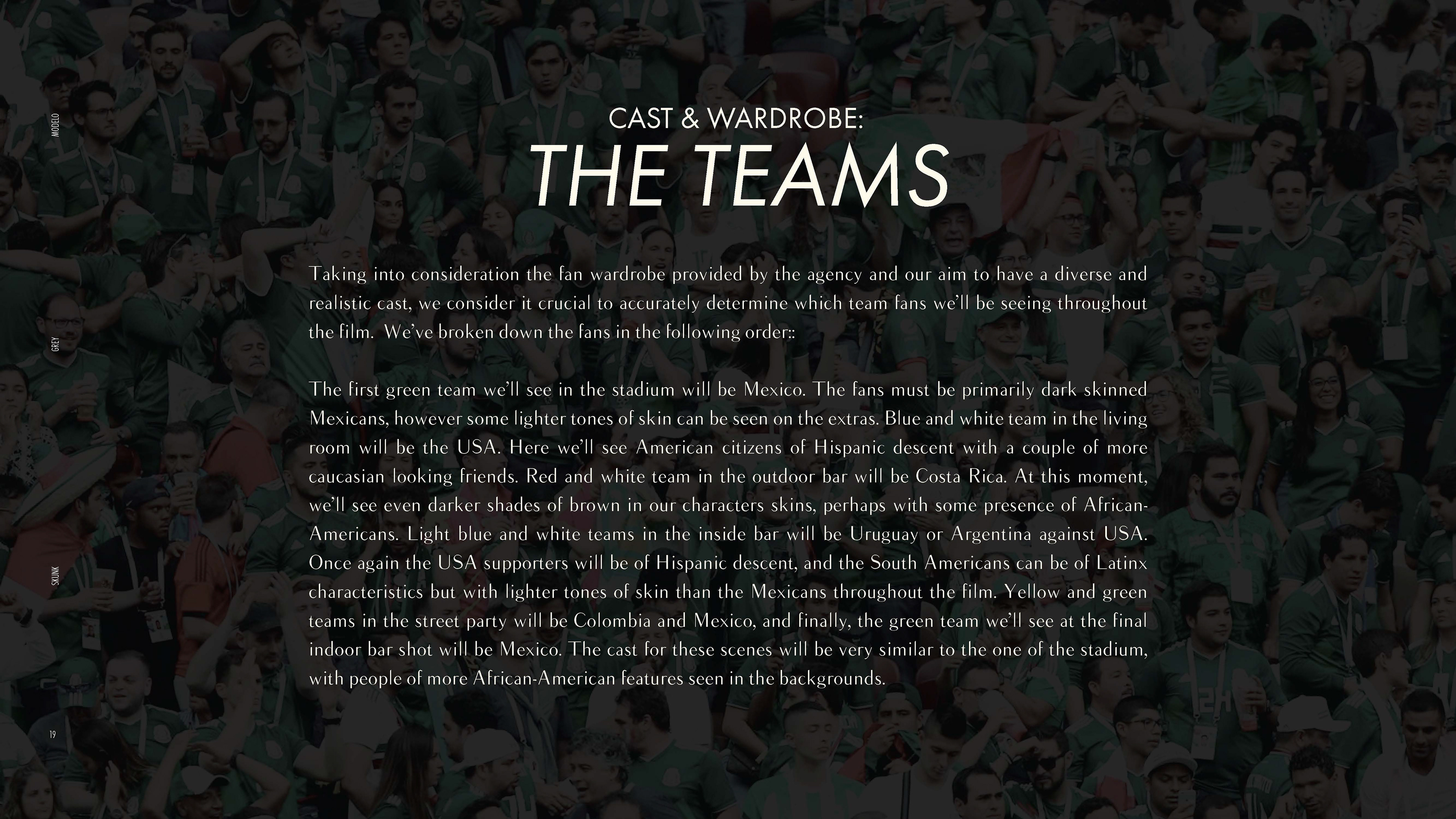 MODELO

GREY

SKUNK

19

CAST & WARDROBE:
THE TEAMS

Taking into consideration the fan wardrobe provided by the agency and our aim to have a diverse and realistic cast, we consider it crucial to accurately determine which team fans we'll be seeing throughout the film. We've broken down the fans in the following order::

The first green team we'll see in the stadium will be Mexico. The fans must be primarily dark skinned Mexicans, however some lighter tones of skin can be seen on the extras. Blue and white team in the living room will be the USA. Here we'll see American citizens of Hispanic descent with a couple of more caucasian looking friends. Red and white team in the outdoor bar will be Costa Rica. At this moment, we'll see even darker shades of brown in our characters skins, perhaps with some presence of African-Americans. Light blue and white teams in the inside bar will be Uruguay or Argentina against USA. Once again the USA supporters will be of Hispanic descent, and the South Americans can be of Latinx characteristics but with lighter tones of skin than the Mexicans throughout the film. Yellow and green teams in the street party will be Colombia and Mexico, and finally, the green team we'll see at the final indoor bar shot will be Mexico. The cast for these scenes will be very similar to the one of the stadium, with people of more African-American features seen in the backgrounds.